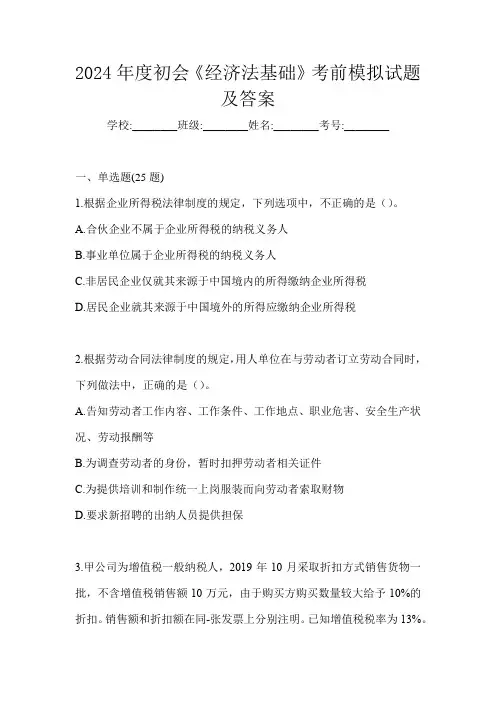 2024 年度初会《经济法基础》考前模拟试题及答案

学校:________班级:________姓名:________考号:________

一、单选题(25 题)

1.根据企业所得税法律制度的规定，下列选项中，不正确的是（）。

A.合伙企业不属于企业所得税的纳税义务人

B.事业单位属于企业所得税的纳税义务人

C.非居民企业仅就其来源于中国境内的所得缴纳企业所得税

D.居民企业就其来源于中国境外的所得应缴纳企业所得税

2.根据劳动合同法律制度的规定,用人单位在与劳动者订立劳动合同时，下列做法中，正确的是（）。

A.告知劳动者工作内容、工作条件、工作地点、职业危害、安全生产状况、劳动报酬等

B.为调查劳动者的身份，暂时扣押劳动者相关证件

C.为提供培训和制作统一上岗服装而向劳动者索取财物

D.要求新招聘的出纳人员提供担保

3.甲公司为增值税一般纳税人，2019 年 10 月采取折扣方式销售货物一批，不含增值税销售额 10 万元，由于购买方购买数量较大给予 10%的折扣。销售额和折扣额在同-张发票上分别注明。已知增值税税率为 13%。